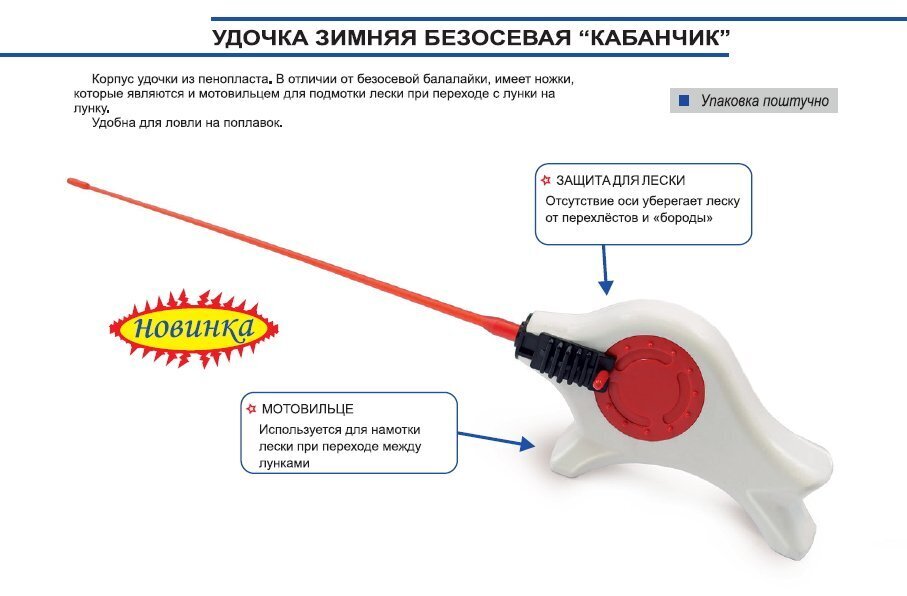 УДОЧКА ЗИМНЯЯ БЕЗОСЕВАЯ “КАБАНЧИК”

Корпус удочки из пенопласта. В отличии от безосевой балалайки, имеет ножки, которые являются и мотовильцем для подмотки лески при переходе с лунки на лунку.
Удобна для ловли на поплавок.

Упаковка поштучно

ЗАЩИТА ДЛЯ ЛЕСКИ
Отсутствие оси уберегает леску от перехлёстов и «бороды»

Новинка

МОТОВИЛЬЦЕ
Используется для намотки лески при переходе между лунками